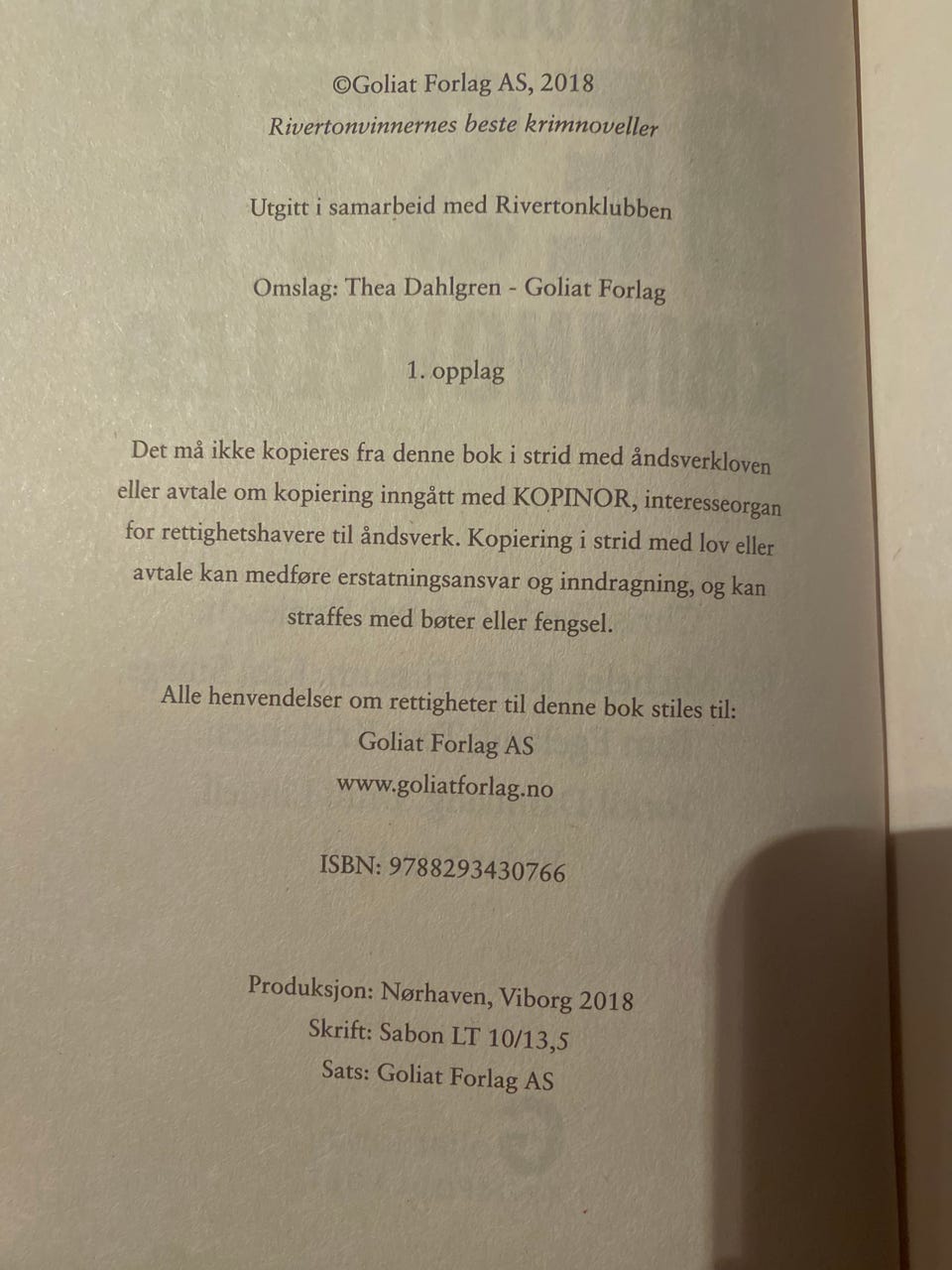 ©Goliat Forlag AS, 2018
Rivertonvinnernes beste krimnoveller

Utgitt i samarbeid med Rivertonklubben

Omslag: Thea Dahlgren - Goliat Forlag

1. opplag

Det må ikke kopieres fra denne bok i strid med åndsverkloven eller avtale om kopiering inngått med KOPINOR, interesseorgan for rettighetshavere til åndsverk. Kopiering i strid med lov eller avtale kan medføre erstatningsansvar og inndragning, og kan straffes med bøter eller fengsel.

Alle henvendelser om rettigheter til denne bok stiles til:
Goliat Forlag AS
www.goliatforlag.no

ISBN: 9788293430766

Produksjon: Nørhaven, Viborg 2018
Skrift: Sabon LT 10/13,5
Sats: Goliat Forlag AS